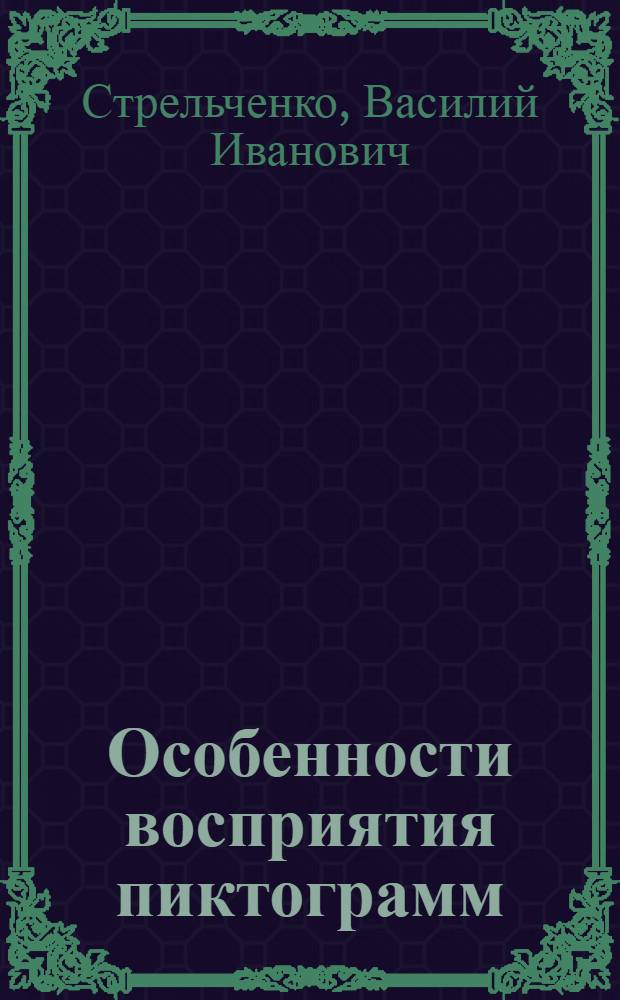 Стрельченко, Василий Иванович

Особенности восприятия пиктограмм